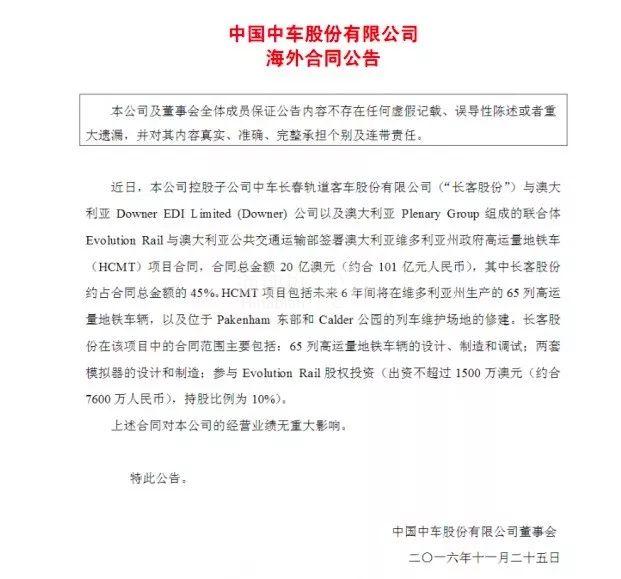 中国中车股份有限公司
海外合同公告

本公司及董事会全体成员保证公告内容不存在任何虚假记载、误导性陈述或者重大遗漏，并对其内容真实、准确、完整承担个别及连带责任。

近日，本公司控股子公司中车长春轨道客车股份有限公司（“长客股份”）与澳大利亚 Downer EDI Limited (Downer) 公司以及澳大利亚 Plenary Group 组成的联合体 Evolution Rail 与澳大利亚公共交通运输部签署澳大利亚维多利亚州政府高运量地铁车（HCMT）项目合同，合同总金额 20 亿澳元（约合 101 亿元人民币），其中长客股份约占合同总金额的 45%。HCMT 项目包括未来 6 年间将在维多利亚州生产的 65 列高运量地铁车辆，以及位于 Pakenham 东部和 Calder 公园的列车维护场地的修建。长客股份在该项目中的合同范围主要包括：65 列高运量地铁车辆的设计、制造和调试；两套模拟器的设计和制造；参与 Evolution Rail 股权投资（出资不超过 1500 万澳元（约合 7600 万人民币），持股比例为 10%）。

上述合同对本公司的经营业绩无重大影响。

特此公告。

中国中车股份有限公司董事会
二〇一六年十一月二十五日